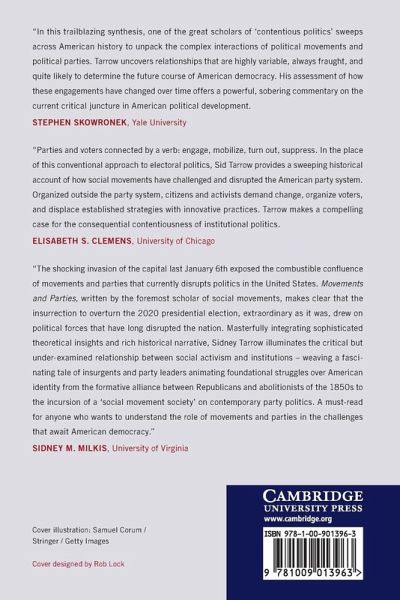 "In this trailblazing synthesis, one of the great scholars of 'contentious politics' sweeps across American history to unpack the complex interactions of political movements and political parties. Tarrow uncovers relationships that are highly variable, always fraught, and quite likely to determine the future course of American democracy. His assessment of how these engagements have changed over time offers a powerful, sobering commentary on the current critical juncture in American political development.

STEPHEN SKOWRONEK, Yale University

"Parties and voters connected by a verb: engage, mobilize, turn out, suppress. In the place of this conventional approach to electoral politics, Sid Tarrow provides a sweeping historical account of how social movements have challenged and disrupted the American party system. Organized outside the party system, citizens and activists demand change, organize voters, and displace established strategies with innovative practices. Tarrow makes a compelling case for the consequential contentiousness of institutional politics.

ELISABETH S. CLEMENS, University of Chicago

"The shocking invasion of the capital last January 6th exposed the combustible confluence of movements and parties that currently disrupts politics in the United States. Movements and Parties, written by the foremost scholar of social movements, makes clear that the insurrection to overturn the 2020 presidential election, extraordinary as it was, drew on political forces that have long disrupted the nation. Masterfully integrating sophisticated theoretical insights and rich historical narrative, Sidney Tarrow illuminates the critical but under-examined relationship between social activism and institutions – weaving a fascinating tale of insurgents and party leaders animating foundational struggles over American identity from the formative alliance between Republicans and abolitionists of the 1850s to the incursion of a 'social movement society' on contemporary party politics. A must-read for anyone who wants to understand the role of movements and parties in the challenges that await American democracy."

SIDNEY M. MILKIS, University of Virginia

Cover illustration: Samuel Corum / Stringer / Getty Images

Cover designed by Rob Lock

CAMBRIDGE
UNIVERSITY PRESS
www.cambridge.org

ISBN 978-1-00-901396-3

9 781009 013963 >